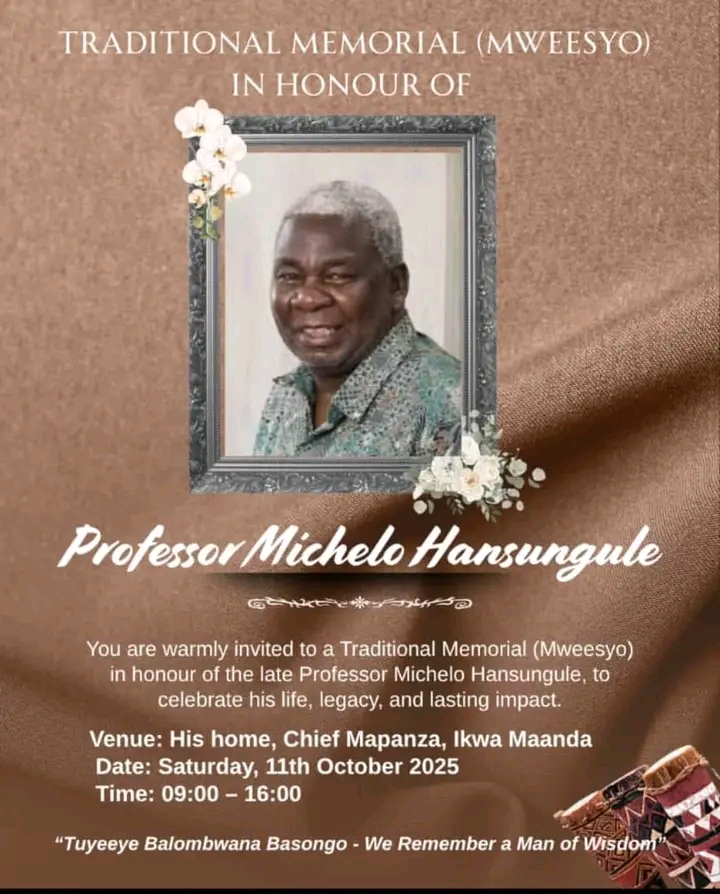 TRADITIONAL MEMORIAL (MWEESYO)
IN HONOUR OF

Professor Michelo Hansungule

You are warmly invited to a Traditional Memorial (Mweesyo) in honour of the late Professor Michelo Hansungule, to celebrate his life, legacy, and lasting impact.

Venue: His home, Chief Mapanza, Ikwa Maanda
Date: Saturday, 11th October 2025
Time: 09:00 – 16:00

"Tuyeeye Balombwana Basongo - We Remember a Man of Wisdom"